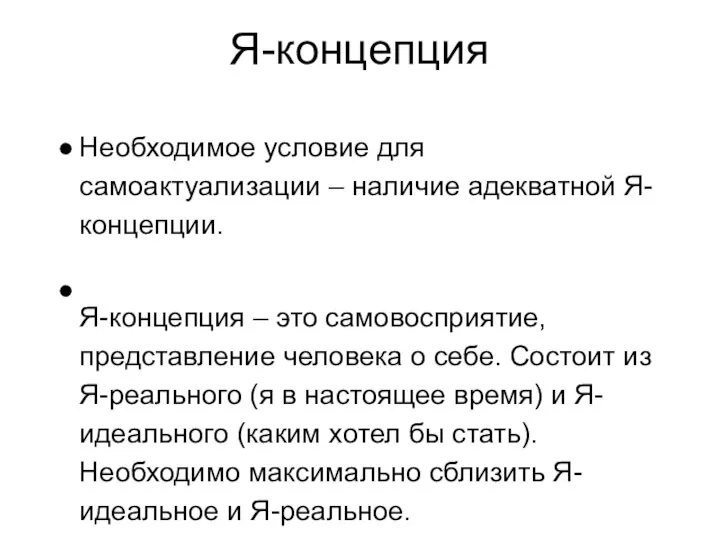 Я-концепция

● Необходимое условие для самоактуализации – наличие адекватной Я-концепции.

●

Я-концепция – это самовосприятие, представление человека о себе. Состоит из Я-реального (я в настоящее время) и Я-идеального (каким хотел бы стать). Необходимо максимально сблизить Я-идеальное и Я-реальное.